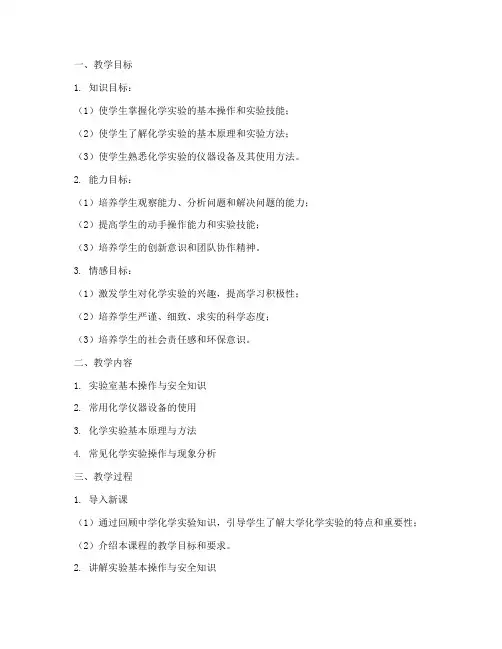 一、教学目标

1. 知识目标：

（1）使学生掌握化学实验的基本操作和实验技能；

（2）使学生了解化学实验的基本原理和实验方法；

（3）使学生熟悉化学实验的仪器设备及其使用方法。

2. 能力目标：

（1）培养学生观察能力、分析问题和解决问题的能力；

（2）提高学生的动手操作能力和实验技能；

（3）培养学生的创新意识和团队协作精神。

3. 情感目标：

（1）激发学生对化学实验的兴趣，提高学习积极性；

（2）培养学生严谨、细致、求实的科学态度；

（3）培养学生的社会责任感和环保意识。

二、教学内容

1. 实验室基本操作与安全知识

2. 常用化学仪器设备的使用

3. 化学实验基本原理与方法

4. 常见化学实验操作与现象分析

三、教学过程

1. 导入新课

（1）通过回顾中学化学实验知识，引导学生了解大学化学实验的特点和重要性；

（2）介绍本课程的教学目标和要求。

2. 讲解实验基本操作与安全知识